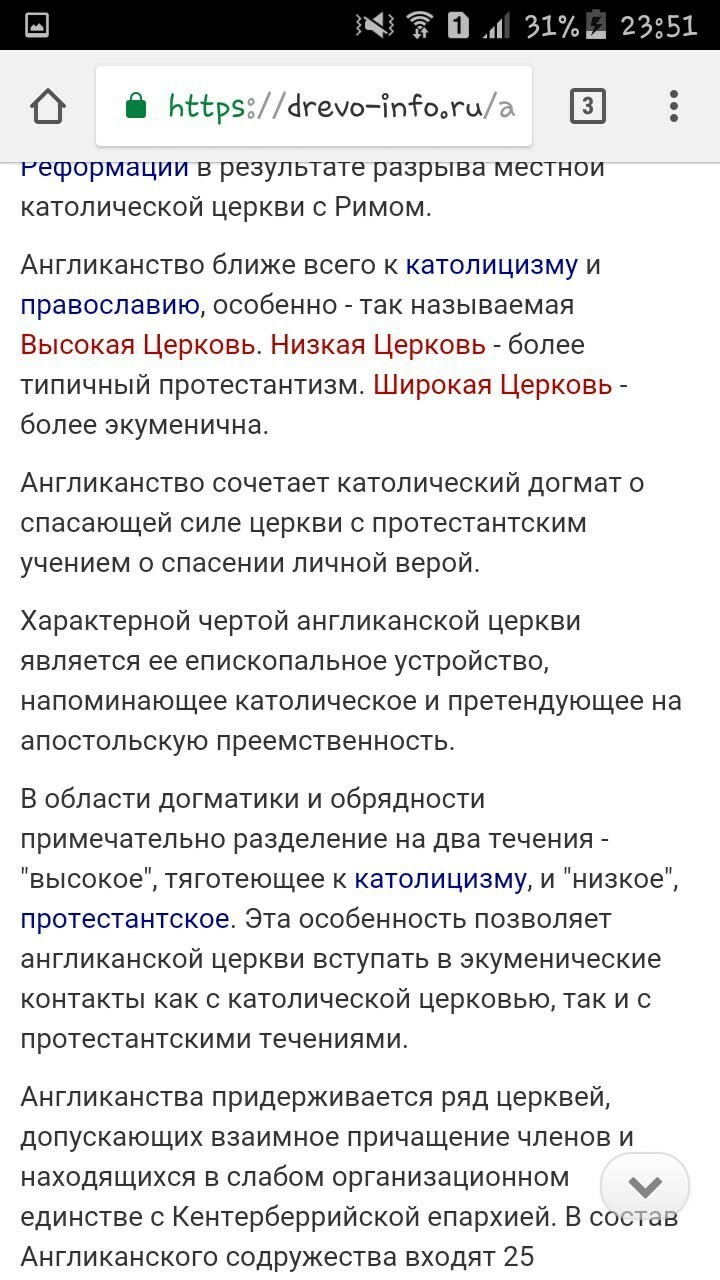 1 31% 23:51

https://drevo-info.ru/a

3

Реформации в результате разрыва местной католической церкви с Римом.

Англиканство ближе всего к католицизму и православию, особенно - так называемая Высокая Церковь. Низкая Церковь - более типичный протестантизм. Широкая Церковь - более экуменична.

Англиканство сочетает католический догмат о спасающей силе церкви с протестантским учением о спасении личной верой.

Характерной чертой англиканской церкви является ее епископальное устройство, напоминающее католическое и претендующее на апостольскую преемственность.

В области догматики и обрядности примечательно разделение на два течения - "высокое", тяготеющее к католицизму, и "низкое", протестантское. Эта особенность позволяет англиканской церкви вступать в экуменические контакты как с католической церковью, так и с протестантскими течениями.

Англиканства придерживается ряд церквей, допускающих взаимное причащение членов и находящихся в слабом организационном единстве с Кентерберрийской епархией. В состав Англиканского содружества входят 25